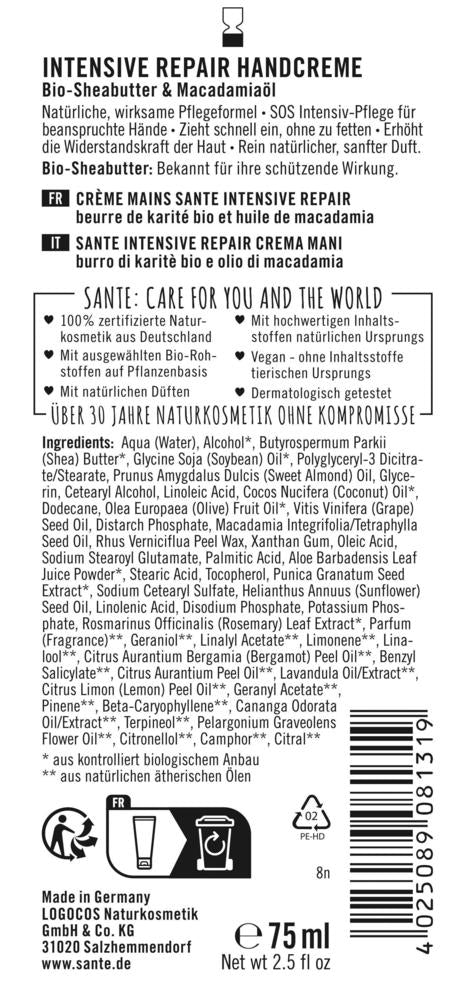 INTENSIVE REPAIR HANDCREME
Bio-Sheabutter & Macadamiaöl

Natürliche, wirksame Pflegeformel • SOS Intensiv-Pflege für beanspruchte Hände • Zieht schnell ein, ohne zu fetten • Erhöht die Widerstandskraft der Haut • Rein natürlicher, sanfter Duft.
Bio-Sheabutter: Bekannt für ihre schützende Wirkung.

FR CRÈME MAINS SANTE INTENSIVE REPAIR beurre de karité bio et huile de macadamia

IT SANTE INTENSIVE REPAIR CREMA MANI burro di karitè bio e olio di macadamia

SANTE: CARE FOR YOU AND THE WORLD

♥ 100% zertifizierte Naturkosmetik aus Deutschland
♥ Mit ausgewählten Bio-Rohstoffen auf Pflanzenbasis
♥ Mit natürlichen Düften
♥ Mit hochwertigen Inhaltsstoffen natürlichen Ursprungs
♥ Vegan - ohne Inhaltsstoffe tierischen Ursprungs
♥ Dermatologisch getestet

ÜBER 30 JAHRE NATURKOSMETIK OHNE KOMPROMISSE

Ingredients: Aqua (Water), Alcohol*, Butyrospermum Parkii (Shea) Butter*, Glycine Soja (Soybean) Oil*, Polyglyceryl-3 Dicitrate/Stearate, Prunus Amygdalus Dulcis (Sweet Almond) Oil, Glycerin, Cetearyl Alcohol, Linoleic Acid, Cocos Nucifera (Coconut) Oil*, Dodecane, Olea Europaea (Olive) Fruit Oil*, Vitis Vinifera (Grape) Seed Oil, Distarch Phosphate, Macadamia Integrifolia/Tetraphylla Seed Oil, Rhus Verniciflua Peel Wax, Xanthan Gum, Oleic Acid, Sodium Stearoyl Glutamate, Palmitic Acid, Aloe Barbadensis Leaf Juice Powder*, Stearic Acid, Tocopherol, Punica Granatum Seed Extract*, Sodium Cetearyl Sulfate, Helianthus Annuus (Sunflower) Seed Oil, Linolenic Acid, Disodium Phosphate, Potassium Phosphate, Rosmarinus Officinalis (Rosemary) Leaf Extract*, Parfum (Fragrance)**, Geraniol**, Linalyl Acetate**, Limonene**, Linalool**, Citrus Aurantium Bergamia (Bergamot) Peel Oil**, Benzyl Salicylate**, Citrus Aurantium Peel Oil**, Lavandula Oil/Extract**, Citrus Limon (Lemon) Peel Oil**, Geranyl Acetate**, Pinene**, Beta-Caryophyllene**, Cananga Odorata Oil/Extract**, Terpineol**, Pelargonium Graveolens Flower Oil**, Citronellol**, Camphor**, Citral**
* aus kontrolliert biologischem Anbau
** aus natürlichen ätherischen Ölen

FR

02
PE-HD

8n

Made in Germany
LOGOCOS Naturkosmetik GmbH & Co. KG
31020 Salzhemmendorf
www.sante.de

℮ 75 ml
Net wt 2.5 fl oz

4 025089 081319